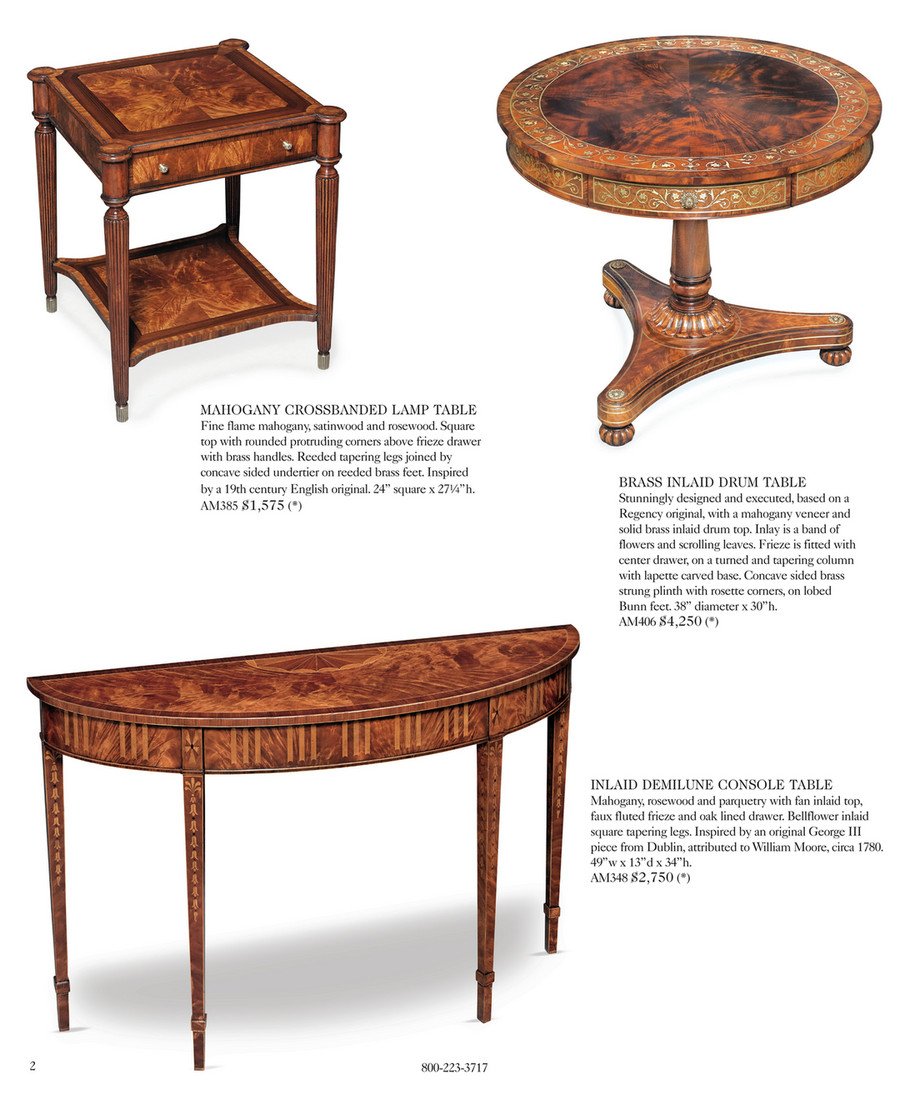 MAHOGANY CROSSBANDED LAMP TABLE
Fine flame mahogany, satinwood and rosewood. Square top with rounded protruding corners above frieze drawer with brass handles. Reeded tapering legs joined by concave sided undertier on reeded brass feet. Inspired by a 19th century English original. 24" square x 27¼"h.
AM385 $1,575 (*)

BRASS INLAID DRUM TABLE
Stunningly designed and executed, based on a Regency original, with a mahogany veneer and solid brass inlaid drum top. Inlay is a band of flowers and scrolling leaves. Frieze is fitted with center drawer, on a turned and tapering column with lapette carved base. Concave sided brass strung plinth with rosette corners, on lobed Bunn feet. 38" diameter x 30"h.
AM406 $4,250 (*)

INLAID DEMILUNE CONSOLE TABLE
Mahogany, rosewood and parquetry with fan inlaid top, faux fluted frieze and oak lined drawer. Bellflower inlaid square tapering legs. Inspired by an original George III piece from Dublin, attributed to William Moore, circa 1780. 49"w x 13"d x 34"h.
AM348 $2,750 (*)

2

800-223-3717